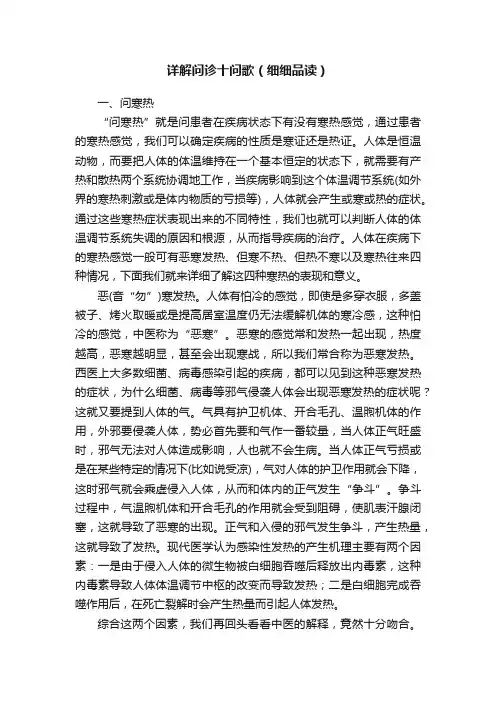 详解问诊十问歌（细细品读）

一、问寒热

“问寒热”就是问患者在疾病状态下有没有寒热感觉，通过患者的寒热感觉，我们可以确定疾病的性质是寒证还是热证。人体是恒温动物，而要把人体的体温维持在一个基本恒定的状态下，就需要有产热和散热两个系统协调地工作，当疾病影响到这个体温调节系统(如外界的寒热刺激或是体内物质的亏损等)，人体就会产生或寒或热的症状。通过这些寒热症状表现出来的不同特性，我们也就可以判断人体的体温调节系统失调的原因和根源，从而指导疾病的治疗。人体在疾病下的寒热感觉一般可有恶寒发热、但寒不热、但热不寒以及寒热往来四种情况，下面我们就来详细了解这四种寒热的表现和意义。

恶(音“勿”)寒发热。人体有怕冷的感觉，即使是多穿衣服，多盖被子、烤火取暖或是提高居室温度仍无法缓解机体的寒冷感，这种怕冷的感觉，中医称为“恶寒”。恶寒的感觉常和发热一起出现，热度越高，恶寒越明显，甚至会出现寒战，所以我们常合称为恶寒发热。西医上大多数细菌、病毒感染引起的疾病，都可以见到这种恶寒发热的症状，为什么细菌、病毒等邪气侵袭人体会出现恶寒发热的症状呢？这就又要提到人体的气。气具有护卫机体、开合毛孔、温煦机体的作用，外邪要侵袭人体，势必首先要和气作一番较量，当人体正气旺盛时，邪气无法对人体造成影响，人也就不会生病。当人体正气亏损或是在某些特定的情况下(比如说受凉)，气对人体的护卫作用就会下降，这时邪气就会乘虚侵入人体，从而和体内的正气发生“争斗”。争斗过程中，气温煦机体和开合毛孔的作用就会受到阻碍，使肌表汗腺闭塞，这就导致了恶寒的出现。正气和入侵的邪气发生争斗，产生热量，这就导致了发热。现代医学认为感染性发热的产生机理主要有两个因素：一是由于侵入人体的微生物被白细胞吞噬后释放出内毒素，这种内毒素导致人体体温调节中枢的改变而导致发热；二是白细胞完成吞噬作用后，在死亡裂解时会产生热量而引起人体发热。

综合这两个因素，我们再回头看看中医的解释，竟然十分吻合。